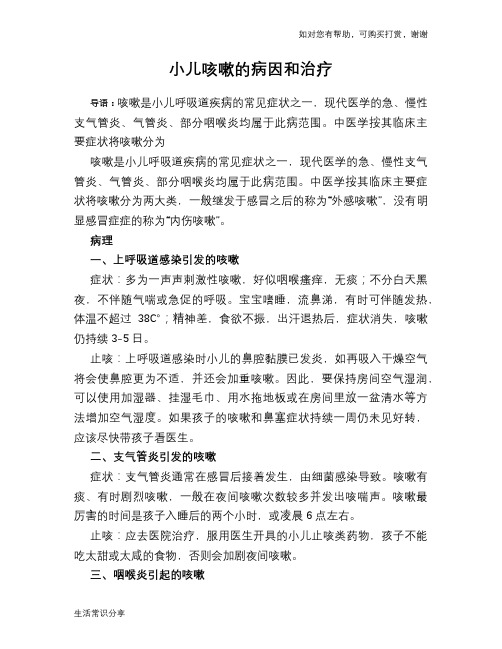 如对您有帮助，可购买打赏，谢谢

小儿咳嗽的病因和治疗

导语：咳嗽是小儿呼吸道疾病的常见症状之一，现代医学的急、慢性支气管炎、气管炎、部分咽喉炎均属于此病范围。中医学按其临床主要症状将咳嗽分为

咳嗽是小儿呼吸道疾病的常见症状之一，现代医学的急、慢性支气管炎、气管炎、部分咽喉炎均属于此病范围。中医学按其临床主要症状将咳嗽分为两大类，一般继发于感冒之后的称为"外感咳嗽"，没有明显感冒症症的称为"内伤咳嗽"。

病理

一、上呼吸道感染引发的咳嗽

症状：多为一声声刺激性咳嗽，好似咽喉瘙痒，无痰；不分白天黑夜，不伴随气喘或急促的呼吸。宝宝嗜睡，流鼻涕，有时可伴随发热，体温不超过 38C°；精神差，食欲不振，出汗退热后，症状消失，咳嗽仍持续 3-5 日。

止咳：上呼吸道感染时小儿的鼻腔黏膜已发炎，如再吸入干燥空气将会使鼻腔更为不适，并还会加重咳嗽。因此，要保持房间空气湿润，可以使用加湿器、挂湿毛巾、用水拖地板或在房间里放一盆清水等方法增加空气湿度。如果孩子的咳嗽和鼻塞症状持续一周仍未见好转，应该尽快带孩子看医生。

二、支气管炎引发的咳嗽

症状：支气管炎通常在感冒后接着发生，由细菌感染导致。咳嗽有痰、有时剧烈咳嗽，一般在夜间咳嗽次数较多并发出咳喘声。咳嗽最厉害的时间是孩子入睡后的两个小时，或凌晨 6 点左右。

止咳：应去医院治疗，服用医生开具的小儿止咳类药物，孩子不能吃太甜或太咸的食物，否则会加剧夜间咳嗽。

三、咽喉炎引起的咳嗽

生活常识分享